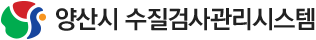 양산시 수질검사관리시스템